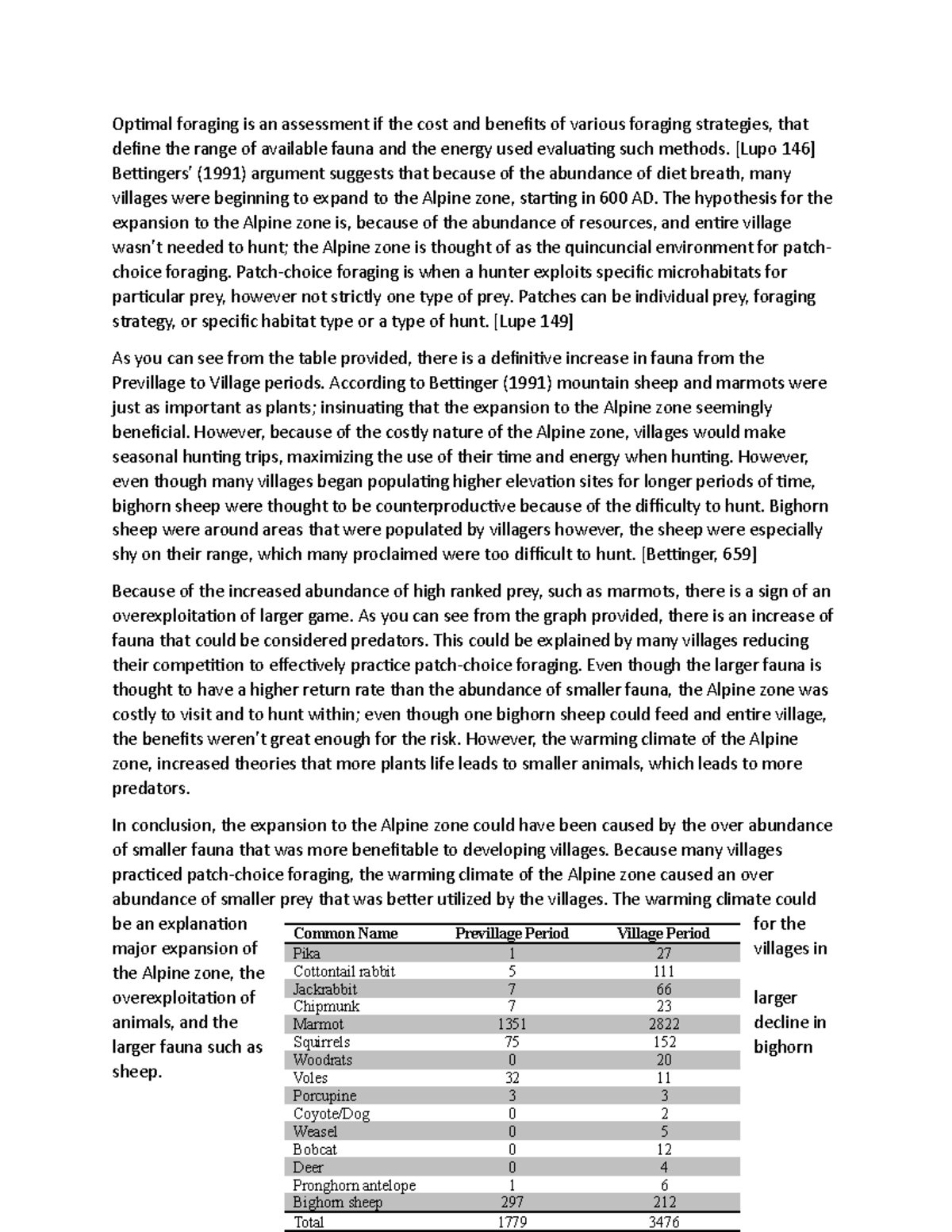 Optimal foraging is an assessment if the cost and benefits of various foraging strategies, that define the range of available fauna and the energy used evaluating such methods. [Lupo 146] Bettingers' (1991) argument suggests that because of the abundance of diet breath, many villages were beginning to expand to the Alpine zone, starting in 600 AD. The hypothesis for the expansion to the Alpine zone is, because of the abundance of resources, and entire village wasn't needed to hunt; the Alpine zone is thought of as the quincuncial environment for patch-choice foraging. Patch-choice foraging is when a hunter exploits specific microhabitats for particular prey, however not strictly one type of prey. Patches can be individual prey, foraging strategy, or specific habitat type or a type of hunt. [Lupe 149]

As you can see from the table provided, there is a definitive increase in fauna from the Previllage to Village periods. According to Bettinger (1991) mountain sheep and marmots were just as important as plants; insinuating that the expansion to the Alpine zone seemingly beneficial. However, because of the costly nature of the Alpine zone, villages would make seasonal hunting trips, maximizing the use of their time and energy when hunting. However, even though many villages began populating higher elevation sites for longer periods of time, bighorn sheep were thought to be counterproductive because of the difficulty to hunt. Bighorn sheep were around areas that were populated by villagers however, the sheep were especially shy on their range, which many proclaimed were too difficult to hunt. [Bettinger, 659]

Because of the increased abundance of high ranked prey, such as marmots, there is a sign of an overexploitation of larger game. As you can see from the graph provided, there is an increase of fauna that could be considered predators. This could be explained by many villages reducing their competition to effectively practice patch-choice foraging. Even though the larger fauna is thought to have a higher return rate than the abundance of smaller fauna, the Alpine zone was costly to visit and to hunt within; even though one bighorn sheep could feed and entire village, the benefits weren't great enough for the risk. However, the warming climate of the Alpine zone, increased theories that more plants life leads to smaller animals, which leads to more predators.

In conclusion, the expansion to the Alpine zone could have been caused by the over abundance of smaller fauna that was more benefitable to developing villages. Because many villages practiced patch-choice foraging, the warming climate of the Alpine zone caused an over abundance of smaller prey that was better utilized by the villages. The warming climate could be an explanation for the major expansion of villages in the Alpine zone, the overexploitation of larger animals, and the decline in larger fauna such as bighorn sheep.

| Common Name | Previllage Period | Village Period |
|---|---|---|
| Pika | 1 | 27 |
| Cottontail rabbit | 5 | 111 |
| Jackrabbit | 7 | 66 |
| Chipmunk | 7 | 23 |
| Marmot | 1351 | 2822 |
| Squirrels | 75 | 152 |
| Woodrats | 0 | 20 |
| Voles | 32 | 11 |
| Porcupine | 3 | 3 |
| Coyote/Dog | 0 | 2 |
| Weasel | 0 | 5 |
| Bobcat | 0 | 12 |
| Deer | 0 | 4 |
| Pronghorn antelope | 1 | 6 |
| Bighorn sheep | 297 | 212 |
| Total | 1779 | 3476 |